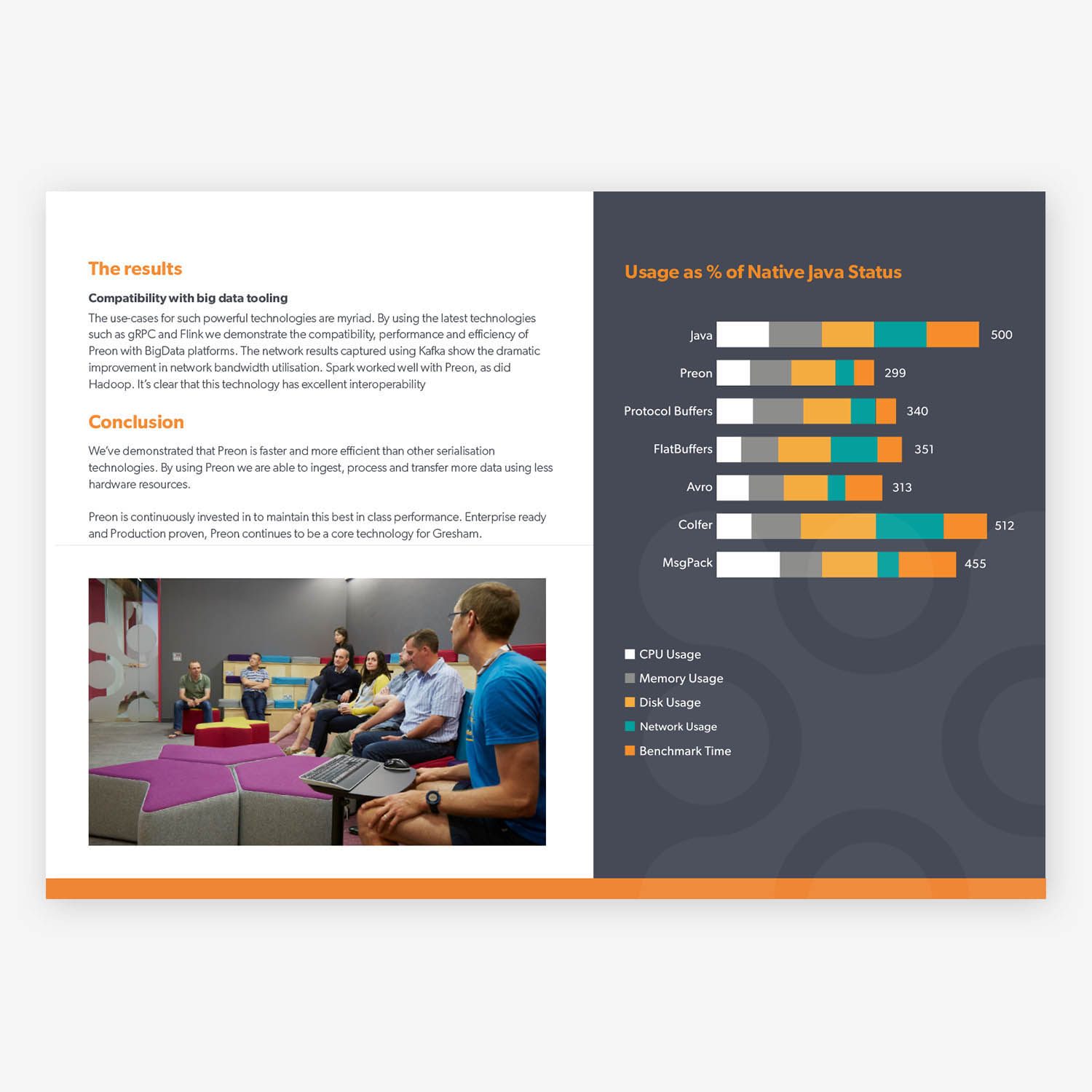 The results

Compatibility with big data tooling

The use-cases for such powerful technologies are myriad. By using the latest technologies such as gRPC and Flink we demonstrate the compatibility, performance and efficiency of Preon with BigData platforms. The network results captured using Kafka show the dramatic improvement in network bandwidth utilisation. Spark worked well with Preon, as did Hadoop. It's clear that this technology has excellent interoperability

Conclusion

We've demonstrated that Preon is faster and more efficient than other serialisation technologies. By using Preon we are able to ingest, process and transfer more data using less hardware resources.

Preon is continuously invested in to maintain this best in class performance. Enterprise ready and Production proven, Preon continues to be a core technology for Gresham.

Usage as % of Native Java Status

Java 500
Preon 299
Protocol Buffers 340
FlatBuffers 351
Avro 313
Colfer 512
MsgPack 455

CPU Usage
Memory Usage
Disk Usage
Network Usage
Benchmark Time